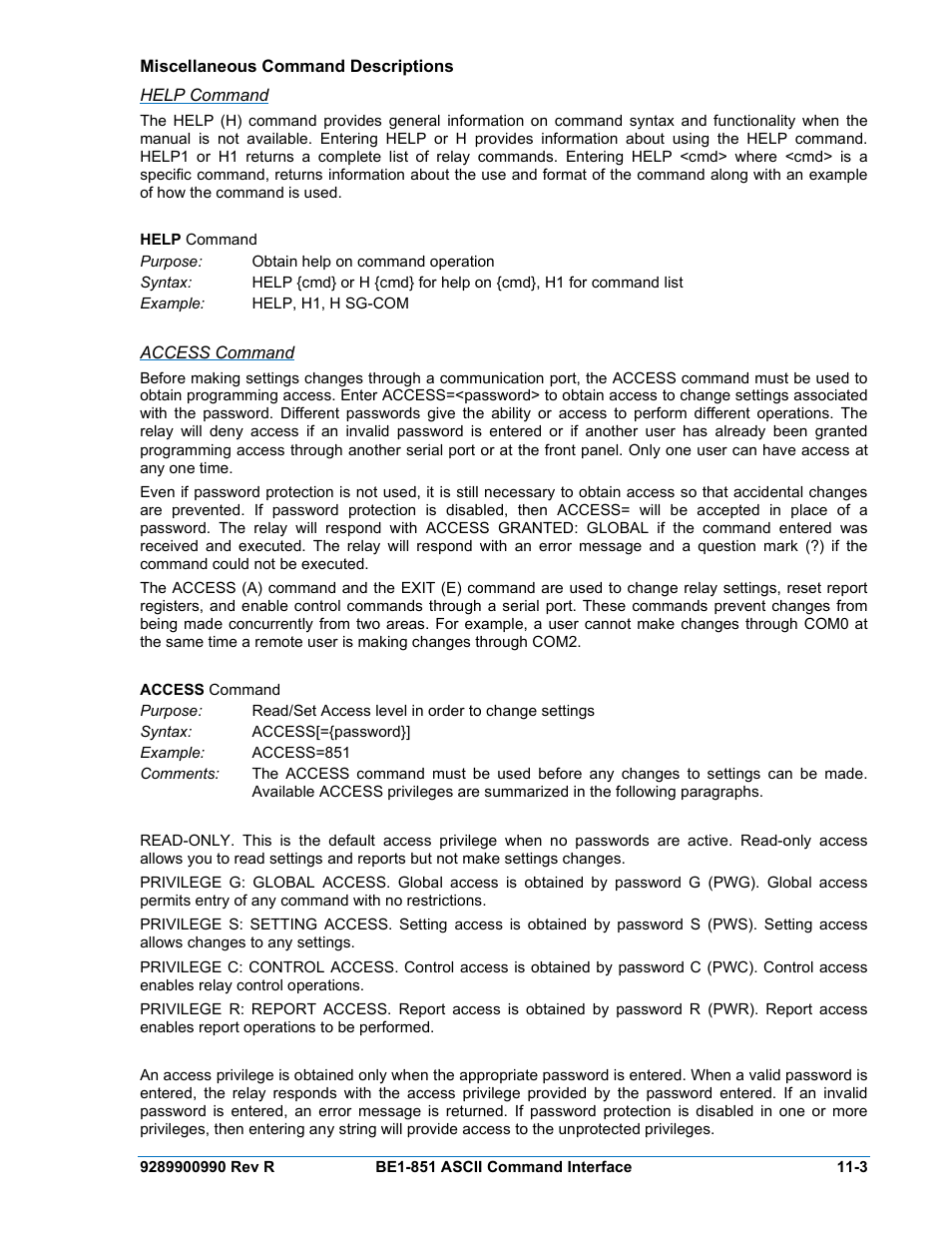 Miscellaneous Command Descriptions

HELP Command

The HELP (H) command provides general information on command syntax and functionality when the manual is not available. Entering HELP or H provides information about using the HELP command. HELP1 or H1 returns a complete list of relay commands. Entering HELP <cmd> where <cmd> is a specific command, returns information about the use and format of the command along with an example of how the command is used.

HELP Command
Purpose: Obtain help on command operation
Syntax: HELP {cmd} or H {cmd} for help on {cmd}, H1 for command list
Example: HELP, H1, H SG-COM

ACCESS Command

Before making settings changes through a communication port, the ACCESS command must be used to obtain programming access. Enter ACCESS=<password> to obtain access to change settings associated with the password. Different passwords give the ability or access to perform different operations. The relay will deny access if an invalid password is entered or if another user has already been granted programming access through another serial port or at the front panel. Only one user can have access at any one time.

Even if password protection is not used, it is still necessary to obtain access so that accidental changes are prevented. If password protection is disabled, then ACCESS= will be accepted in place of a password. The relay will respond with ACCESS GRANTED: GLOBAL if the command entered was received and executed. The relay will respond with an error message and a question mark (?) if the command could not be executed.

The ACCESS (A) command and the EXIT (E) command are used to change relay settings, reset report registers, and enable control commands through a serial port. These commands prevent changes from being made concurrently from two areas. For example, a user cannot make changes through COM0 at the same time a remote user is making changes through COM2.

ACCESS Command
Purpose: Read/Set Access level in order to change settings
Syntax: ACCESS[={password}]
Example: ACCESS=851
Comments: The ACCESS command must be used before any changes to settings can be made. Available ACCESS privileges are summarized in the following paragraphs.

READ-ONLY. This is the default access privilege when no passwords are active. Read-only access allows you to read settings and reports but not make settings changes.

PRIVILEGE G: GLOBAL ACCESS. Global access is obtained by password G (PWG). Global access permits entry of any command with no restrictions.

PRIVILEGE S: SETTING ACCESS. Setting access is obtained by password S (PWS). Setting access allows changes to any settings.

PRIVILEGE C: CONTROL ACCESS. Control access is obtained by password C (PWC). Control access enables relay control operations.

PRIVILEGE R: REPORT ACCESS. Report access is obtained by password R (PWR). Report access enables report operations to be performed.

An access privilege is obtained only when the appropriate password is entered. When a valid password is entered, the relay responds with the access privilege provided by the password entered. If an invalid password is entered, an error message is returned. If password protection is disabled in one or more privileges, then entering any string will provide access to the unprotected privileges.

9289900990 Rev R BE1-851 ASCII Command Interface 11-3